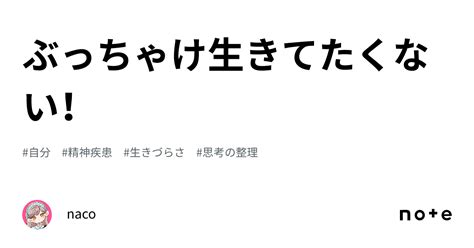 ぶっちゃけ生きてたくない!

#自分 #精神疾患 #生きづらさ #思考の整理

naco

note